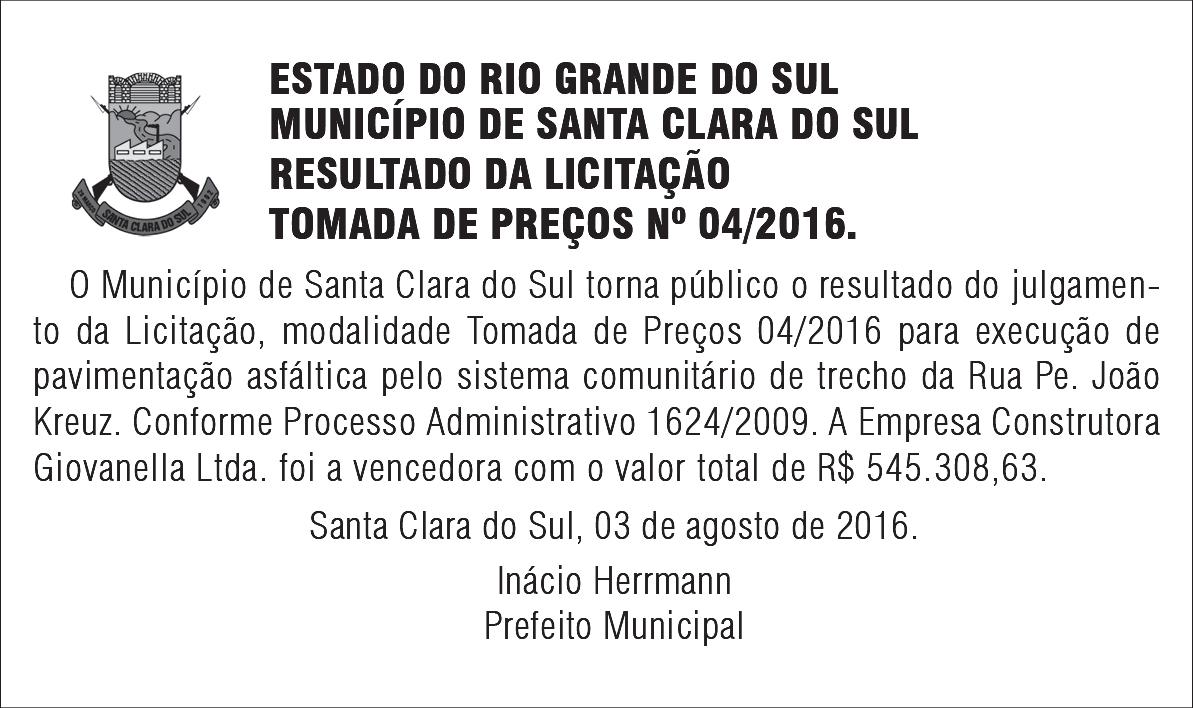 ESTADO DO RIO GRANDE DO SUL
MUNICÍPIO DE SANTA CLARA DO SUL
RESULTADO DA LICITAÇÃO
TOMADA DE PREÇOS Nº 04/2016.

O Município de Santa Clara do Sul torna público o resultado do julgamento da Licitação, modalidade Tomada de Preços 04/2016 para execução de pavimentação asfáltica pelo sistema comunitário de trecho da Rua Pe. João Kreuz. Conforme Processo Administrativo 1624/2009. A Empresa Construtora Giovanella Ltda. foi a vencedora com o valor total de R$ 545.308,63.

Santa Clara do Sul, 03 de agosto de 2016.

Inácio Herrmann
Prefeito Municipal